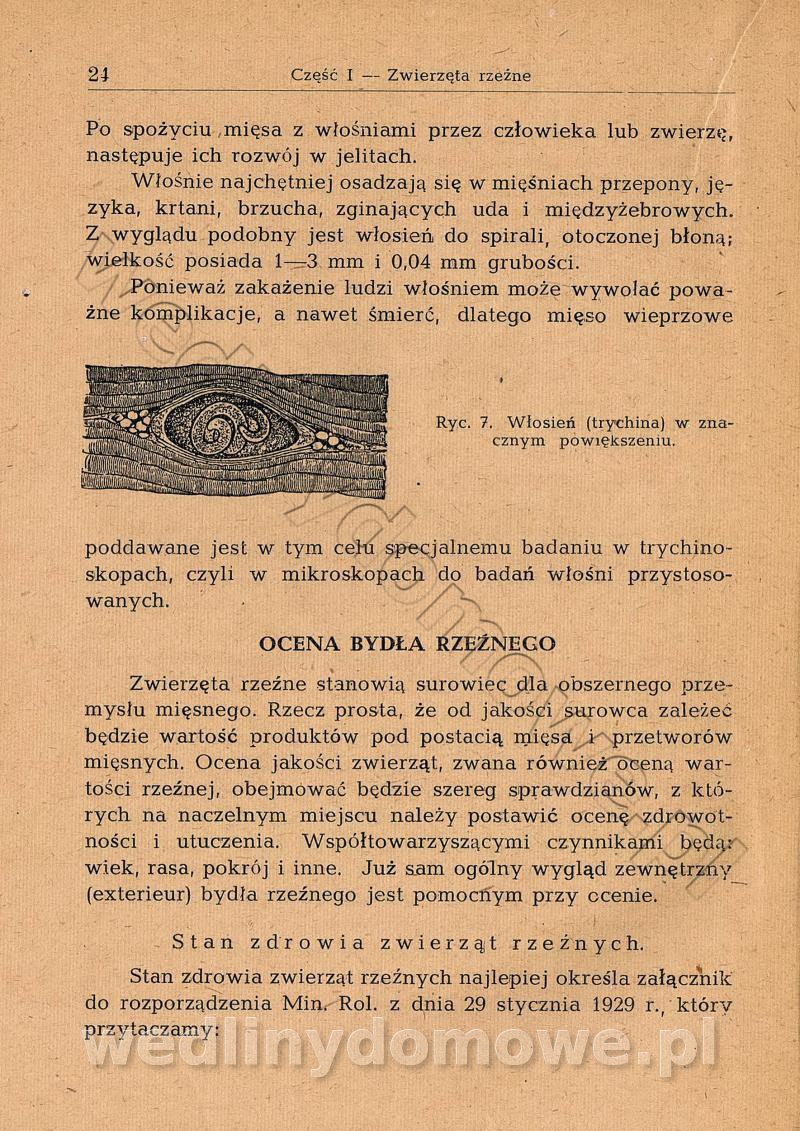 24 Część I — Zwierzęta rzeźne

Po spożyciu mięsa z włośniami przez człowieka lub zwierzę, następuje ich rozwój w jelitach.

Włośnie najchętniej osadzają się w mięśniach przepony, języka, krtani, brzucha, zginających uda i międzyżebrowych. Z wyglądu podobny jest włosień do spirali, otoczonej błoną; wielkość posiada 1—3 mm i 0,04 mm grubości.

Ponieważ zakażenie ludzi włośniem może wywołać poważne komplikacje, a nawet śmierć, dlatego mięso wieprzowe

Ryc. 7. Włosień (trychina) w znacznym powiększeniu.

poddawane jest w tym celu specjalnemu badaniu w trychinoskopach, czyli w mikroskopach do badań włośni przystosowanych.

OCENA BYDŁA RZEŹNEGO

Zwierzęta rzeźne stanowią surowiec dla obszernego przemysłu mięsnego. Rzecz prosta, że od jakości surowca zależeć będzie wartość produktów pod postacią mięsa i przetworów mięsnych. Ocena jakości zwierząt, zwana również oceną wartości rzeźnej, obejmować będzie szereg sprawdzianów, z których na naczelnym miejscu należy postawić ocenę zdrowotności i utuczenia. Współtowarzyszącymi czynnikami będą: wiek, rasa, pokrój i inne. Już sam ogólny wygląd zewnętrzny (exterieur) bydła rzeźnego jest pomocnym przy ocenie.

Stan zdrowia zwierząt rzeźnych.

Stan zdrowia zwierząt rzeźnych najlepiej określa załącznik do rozporządzenia Min. Rol. z dnia 29 stycznia 1929 r., który przytaczamy:

wedlinydomowe.pl